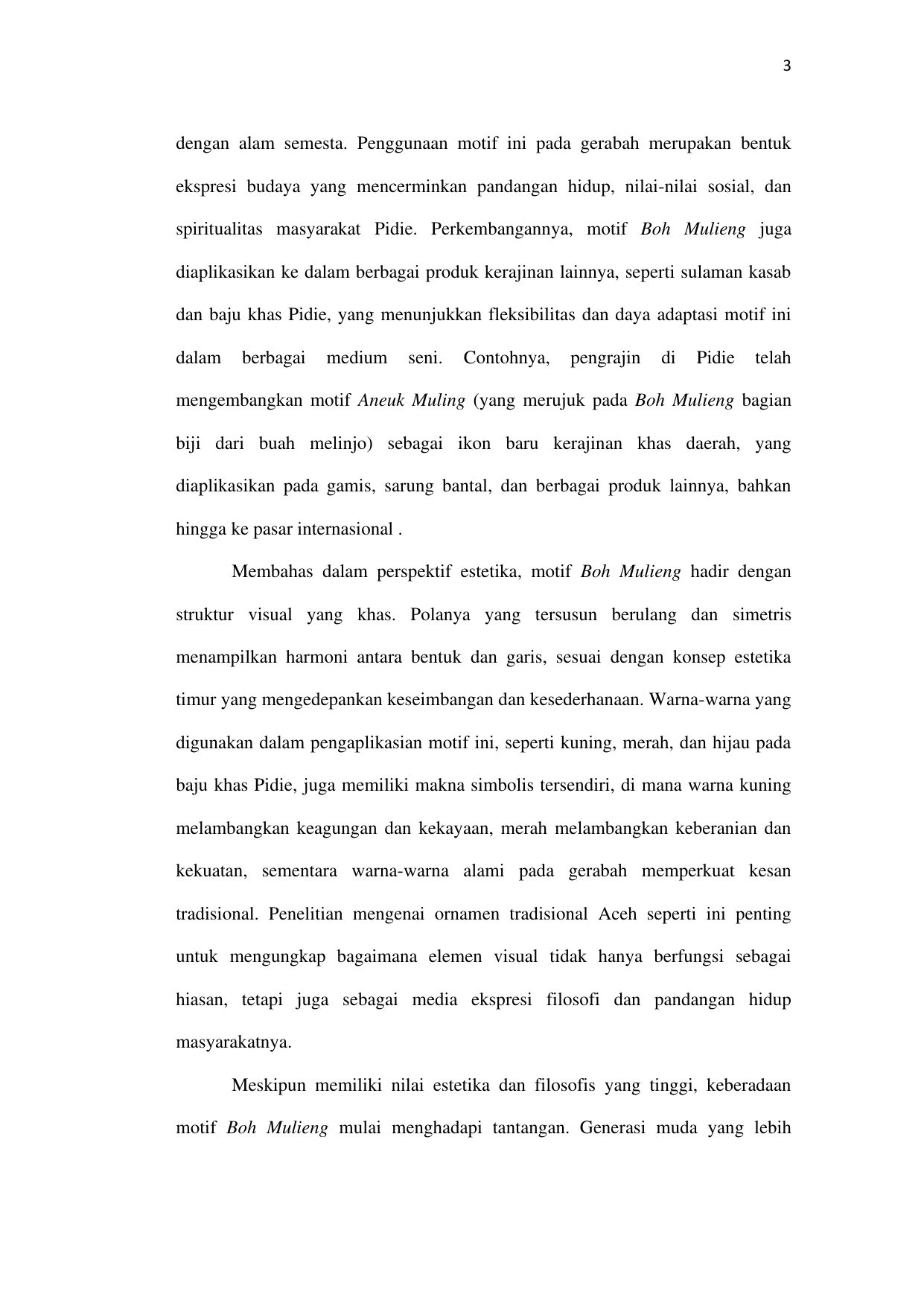 3

dengan alam semesta. Penggunaan motif ini pada gerabah merupakan bentuk ekspresi budaya yang mencerminkan pandangan hidup, nilai-nilai sosial, dan spiritualitas masyarakat Pidie. Perkembangannya, motif Boh Mulieng juga diaplikasikan ke dalam berbagai produk kerajinan lainnya, seperti sulaman kasab dan baju khas Pidie, yang menunjukkan fleksibilitas dan daya adaptasi motif ini dalam berbagai medium seni. Contohnya, pengrajin di Pidie telah mengembangkan motif Aneuk Muling (yang merujuk pada Boh Mulieng bagian biji dari buah melinjo) sebagai ikon baru kerajinan khas daerah, yang diaplikasikan pada gamis, sarung bantal, dan berbagai produk lainnya, bahkan hingga ke pasar internasional .

Membahas dalam perspektif estetika, motif Boh Mulieng hadir dengan struktur visual yang khas. Polanya yang tersusun berulang dan simetris menampilkan harmoni antara bentuk dan garis, sesuai dengan konsep estetika timur yang mengedepankan keseimbangan dan kesederhanaan. Warna-warna yang digunakan dalam pengaplikasian motif ini, seperti kuning, merah, dan hijau pada baju khas Pidie, juga memiliki makna simbolis tersendiri, di mana warna kuning melambangkan keagungan dan kekayaan, merah melambangkan keberanian dan kekuatan, sementara warna-warna alami pada gerabah memperkuat kesan tradisional. Penelitian mengenai ornamen tradisional Aceh seperti ini penting untuk mengungkap bagaimana elemen visual tidak hanya berfungsi sebagai hiasan, tetapi juga sebagai media ekspresi filosofi dan pandangan hidup masyarakatnya.

Meskipun memiliki nilai estetika dan filosofis yang tinggi, keberadaan motif Boh Mulieng mulai menghadapi tantangan. Generasi muda yang lebih